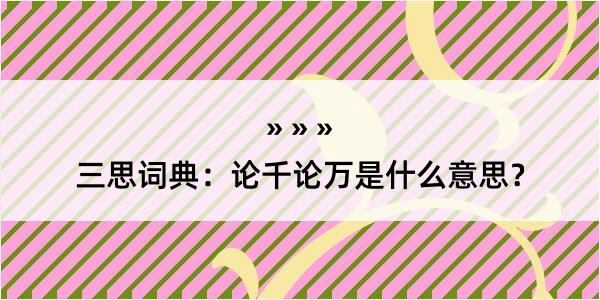 » » »

三思词典：论千论万是什么意思？